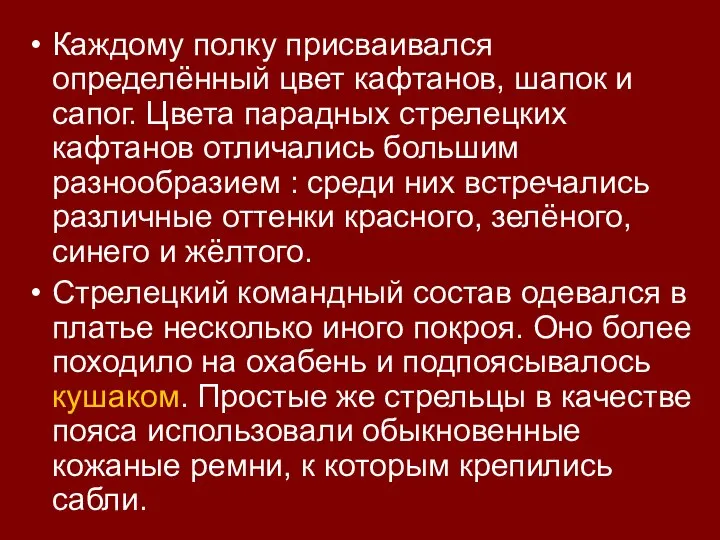 • Каждому полку присваивался определённый цвет кафтанов, шапок и сапог. Цвета парадных стрелецких кафтанов отличались большим разнообразием : среди них встречались различные оттенки красного, зелёного, синего и жёлтого.

• Стрелецкий командный состав одевался в платье несколько иного покроя. Оно более походило на охабень и подпоясывалось кушаком. Простые же стрельцы в качестве пояса использовали обыкновенные кожаные ремни, к которым крепились сабли.